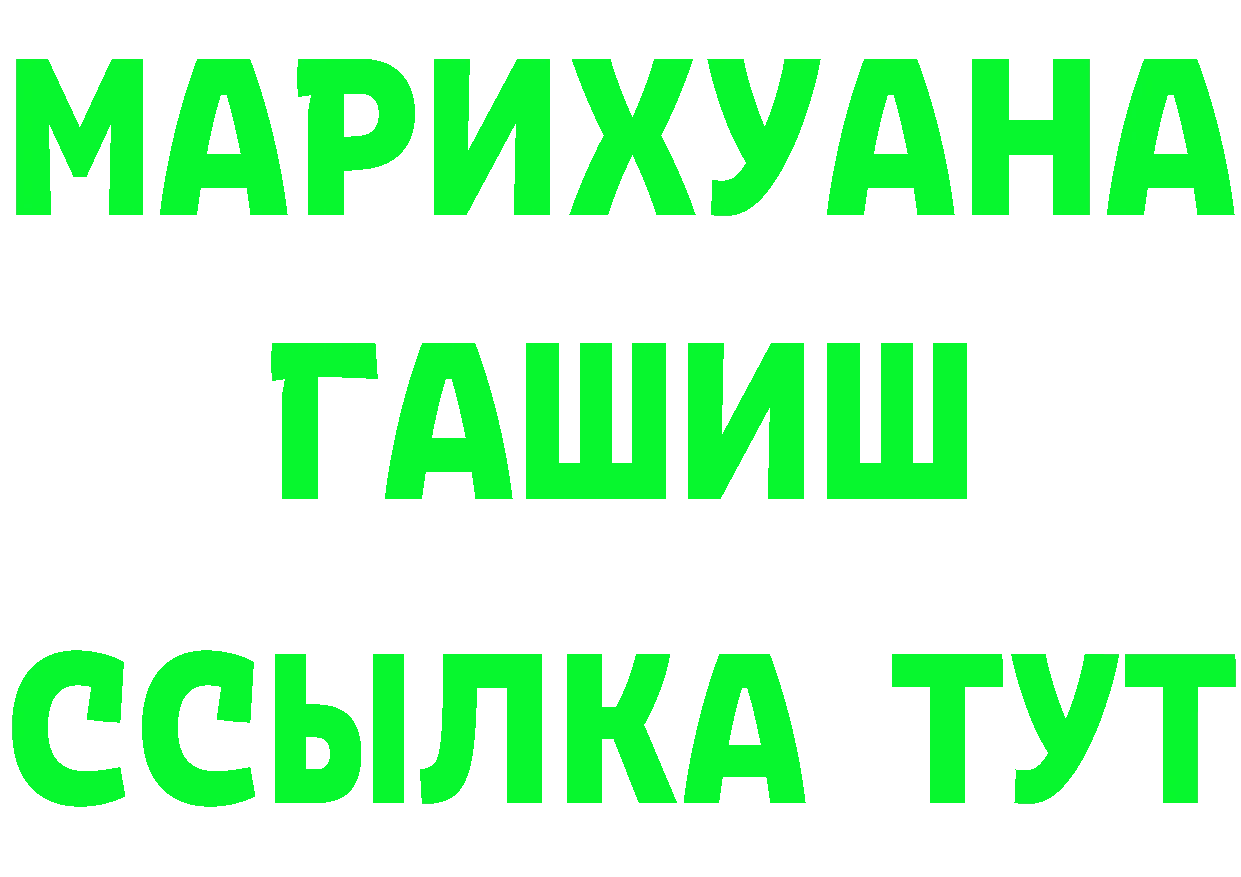 МАРИХУАНА
ГАШИШ
ССЫЛКА ТУТ